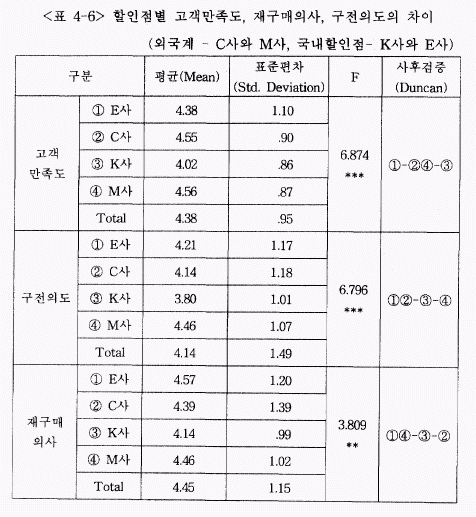 <표 4-6> 할인점별 고객만족도, 재구매의사, 구전의도의 차이

(외국계 - C사와 M사, 국내할인점- K사와 E사)

| 구분 | | 평균(Mean) | 표준편차 (Std. Deviation) | F | 사후검증 (Duncan) |
|---|---|---|---|---|---|
| 고객 만족도 | ① E사 | 4.38 | 1.10 | 6.874 *** | ①-②④-③ |
| | ② C사 | 4.55 | .90 | | |
| | ③ K사 | 4.02 | .86 | | |
| | ④ M사 | 4.56 | .87 | | |
| | Total | 4.38 | .95 | | |
| 구전의도 | ① E사 | 4.21 | 1.17 | 6.796 *** | ①②-③-④ |
| | ② C사 | 4.14 | 1.18 | | |
| | ③ K사 | 3.80 | 1.01 | | |
| | ④ M사 | 4.46 | 1.07 | | |
| | Total | 4.14 | 1.49 | | |
| 재구매 의사 | ① E사 | 4.57 | 1.20 | 3.809 ** | ①④-③-② |
| | ② C사 | 4.39 | 1.39 | | |
| | ③ K사 | 4.14 | .99 | | |
| | ④ M사 | 4.46 | 1.02 | | |
| | Total | 4.45 | 1.15 | | |